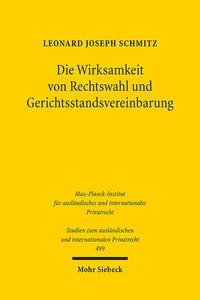 LEONARD JOSEPH SCHMITZ

Die Wirksamkeit von Rechtswahl und Gerichtsstandsvereinbarung

Max-Planck-Institut für ausländisches und internationales Privatrecht

Studien zum ausländischen und internationalen Privatrecht
499

Mohr Siebeck